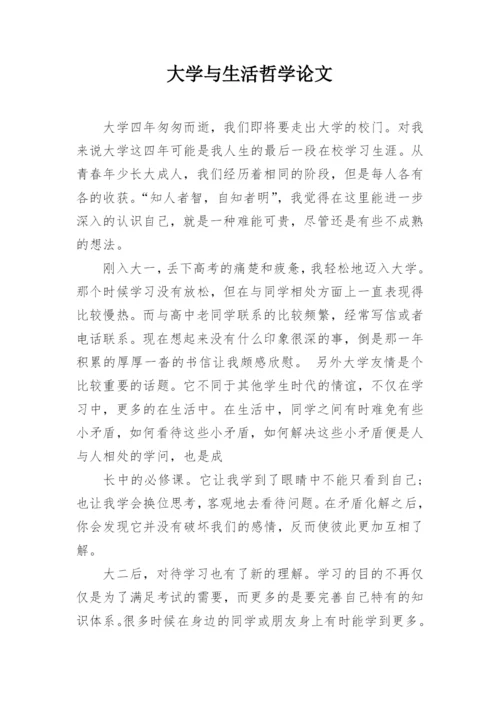 大学与生活哲学论文

大学四年匆匆而逝，我们即将要走出大学的校门。对我来说大学这四年可能是我人生的最后一段在校学习生涯。从青春年少长大成人，我们经历着相同的阶段，但是每人各有各的收获。“知人者智，自知者明”，我觉得在这里能进一步深入的认识自己，就是一种难能可贵，尽管还是有些不成熟的想法。

刚入大一，丢下高考的痛楚和疲惫，我轻松地迈入大学。那个时候学习没有放松，但在与同学相处方面上一直表现得比较慢热。而与高中老同学联系的比较频繁，经常写信或者电话联系。现在想起来没有什么印象很深的事，倒是那一年积累的厚厚一沓的书信让我颇感欣慰。 另外大学友情是个比较重要的话题。它不同于其他学生时代的情谊，不仅在学习中，更多的在生活中。在生活中，同学之间有时难免有些小矛盾，如何看待这些小矛盾，如何解决这些小矛盾便是人与人相处的学问，也是成

长中的必修课。它让我学到了眼睛中不能只看到自己；也让我学会换位思考，客观地去看待问题。在矛盾化解之后，你会发现它并没有破坏我们的感情，反而使彼此更加互相了解。

大二后，对待学习也有了新的理解。学习的目的不再仅仅是为了满足考试的需要，而更多的是要完善自己特有的知识体系。很多时候在身边的同学或朋友身上有时能学到更多。